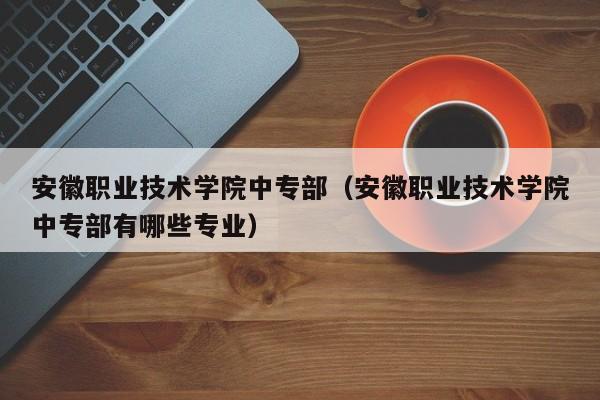 安徽职业技术学院中专部（安徽职业技术学院中专部有哪些专业）